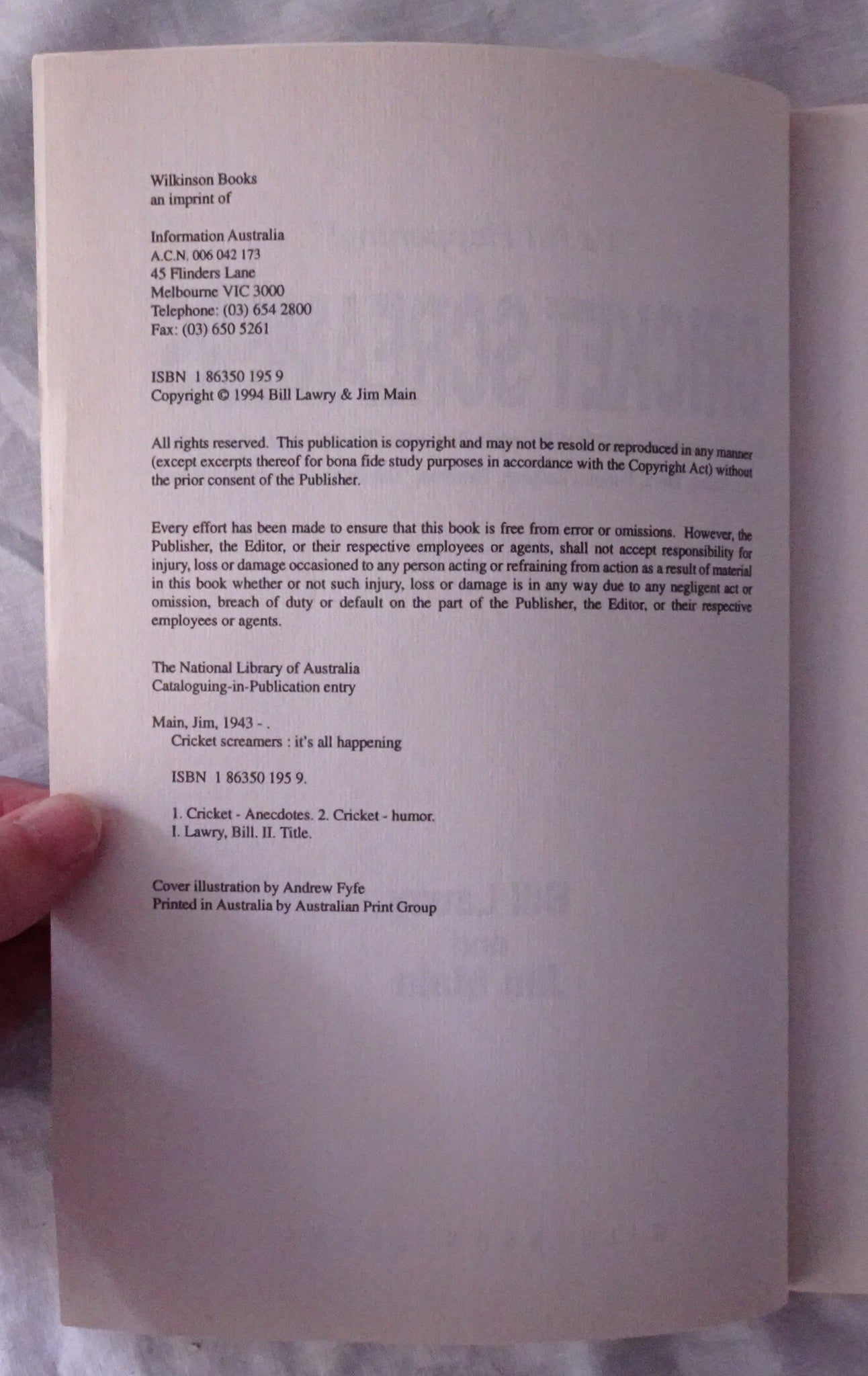 Wilkinson Books
an imprint of

Information Australia
A.C.N. 006 042 173
45 Flinders Lane
Melbourne VIC 3000
Telephone: (03) 654 2800
Fax: (03) 650 5261

ISBN 1 86350 195 9
Copyright © 1994 Bill Lawry & Jim Main

All rights reserved. This publication is copyright and may not be resold or reproduced in any manner (except excerpts thereof for bona fide study purposes in accordance with the Copyright Act) without the prior consent of the Publisher.

Every effort has been made to ensure that this book is free from error or omissions. However, the Publisher, the Editor, or their respective employees or agents, shall not accept responsibility for injury, loss or damage occasioned to any person acting or refraining from action as a result of material in this book whether or not such injury, loss or damage is in any way due to any negligent act or omission, breach of duty or default on the part of the Publisher, the Editor, or their respective employees or agents.

The National Library of Australia
Cataloguing-in-Publication entry

Main, Jim, 1943 - .
Cricket screamers : it's all happening

ISBN 1 86350 195 9.

1. Cricket - Anecdotes. 2. Cricket - humor.
I. Lawry, Bill. II. Title.

Cover illustration by Andrew Fyfe
Printed in Australia by Australian Print Group